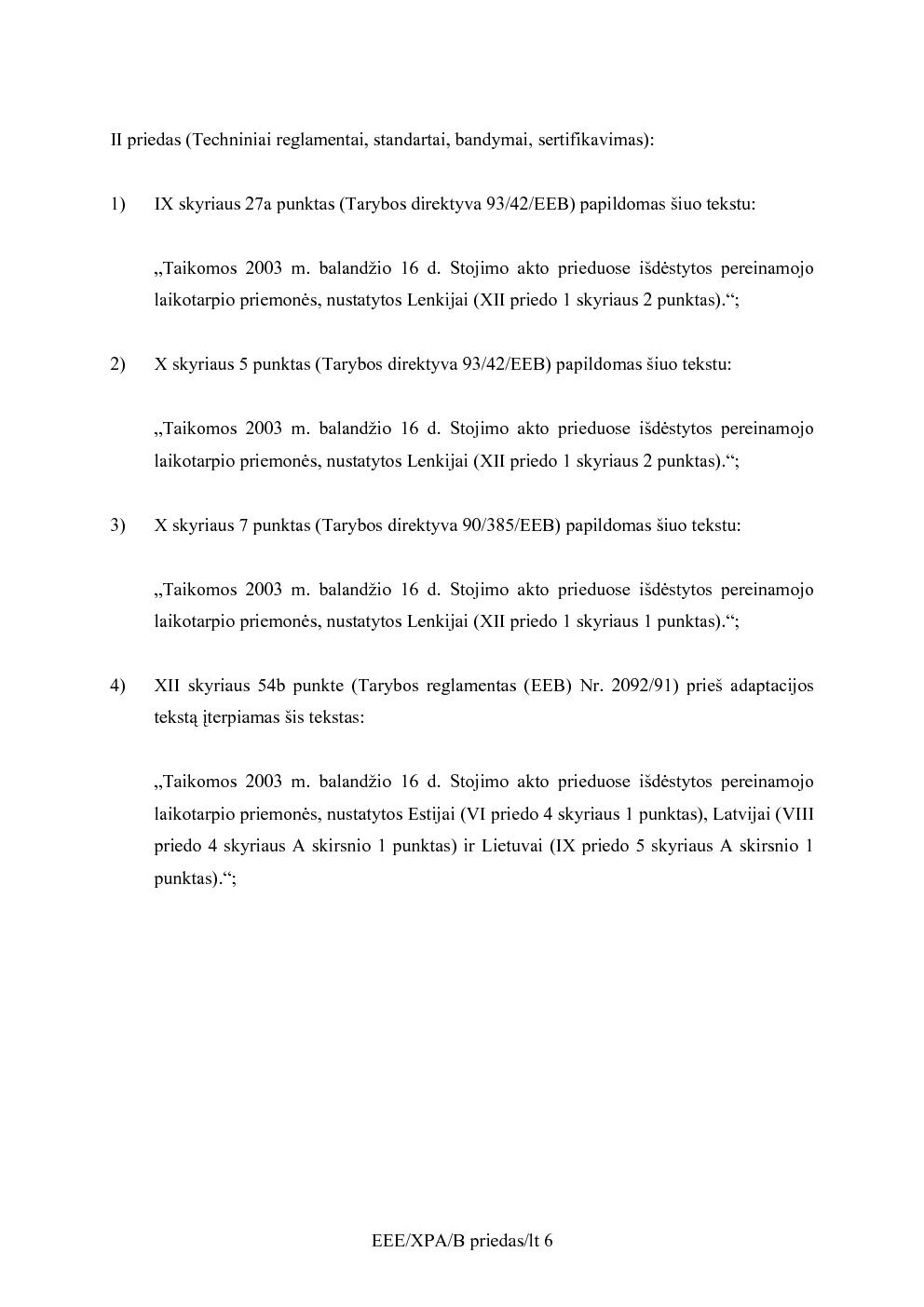 II priedas (Techniniai reglamentai, standartai, bandymai, sertifikavimas):

1) IX skyriaus 27a punktas (Tarybos direktyva 93/42/EEB) papildomas šiuo tekstu:

„Taikomos 2003 m. balandžio 16 d. Stojimo akto prieduose išdėstytos pereinamojo laikotarpio priemonės, nustatytos Lenkijai (XII priedo 1 skyriaus 2 punktas).“;

2) X skyriaus 5 punktas (Tarybos direktyva 93/42/EEB) papildomas šiuo tekstu:

„Taikomos 2003 m. balandžio 16 d. Stojimo akto prieduose išdėstytos pereinamojo laikotarpio priemonės, nustatytos Lenkijai (XII priedo 1 skyriaus 2 punktas).“;

3) X skyriaus 7 punktas (Tarybos direktyva 90/385/EEB) papildomas šiuo tekstu:

„Taikomos 2003 m. balandžio 16 d. Stojimo akto prieduose išdėstytos pereinamojo laikotarpio priemonės, nustatytos Lenkijai (XII priedo 1 skyriaus 1 punktas).“;

4) XII skyriaus 54b punkte (Tarybos reglamentas (EEB) Nr. 2092/91) prieš adaptacijos tekstą įterpiamas šis tekstas:

„Taikomos 2003 m. balandžio 16 d. Stojimo akto prieduose išdėstytos pereinamojo laikotarpio priemonės, nustatytos Estijai (VI priedo 4 skyriaus 1 punktas), Latvijai (VIII priedo 4 skyriaus A skirsnio 1 punktas) ir Lietuvai (IX priedo 5 skyriaus A skirsnio 1 punktas).“;

EEE/XPA/B priedas/lt 6